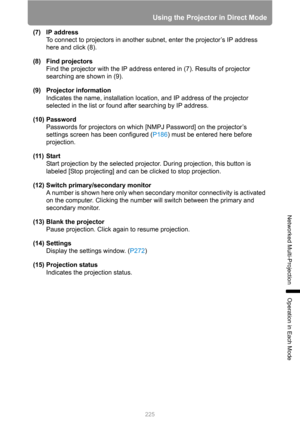 Using the Projector in Direct Mode

(7) IP address
To connect to projectors in another subnet, enter the projector's IP address here and click (8).

(8) Find projectors
Find the projector with the IP address entered in (7). Results of projector searching are shown in (9).

(9) Projector information
Indicates the name, installation location, and IP address of the projector selected in the list or found after searching by IP address.

(10) Password
Passwords for projectors on which [NMPJ Password] on the projector's settings screen has been configured (P186) must be entered here before projection.

(11) Start
Start projection by the selected projector. During projection, this button is labeled [Stop projecting] and can be clicked to stop projection.

(12) Switch primary/secondary monitor
A number is shown here only when secondary monitor connectivity is activated on the computer. Clicking the number will switch between the primary and secondary monitor.

(13) Blank the projector
Pause projection. Click again to resume projection.

(14) Settings
Display the settings window. (P272)

(15) Projection status
Indicates the projection status.

Networked Multi-Projection

Operation in Each Mode

225